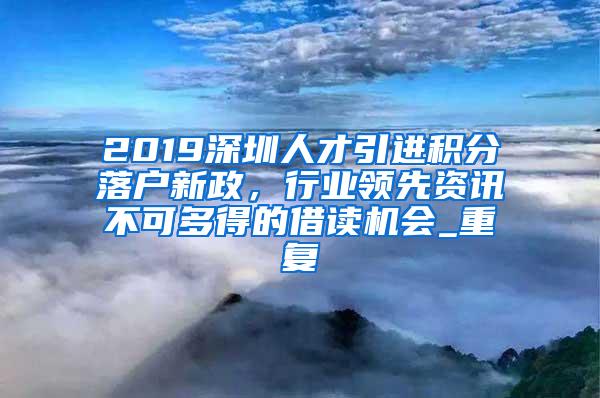 2019深圳人才引进积分落户新政，行业领先资讯不可多得的借读机会_重复